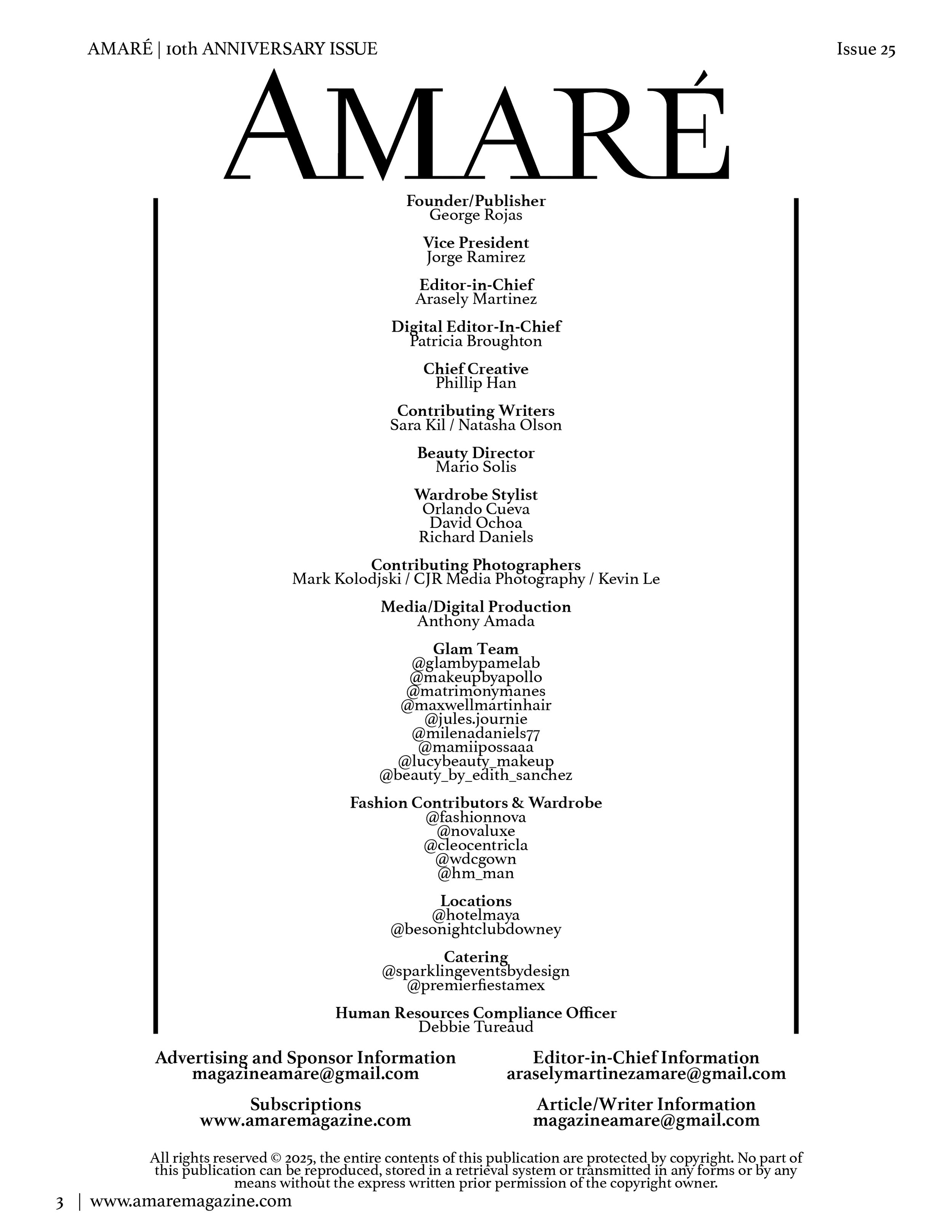 AMARÉ | 10th ANNIVERSARY ISSUE

Issue 25

AMARÉ

Founder/Publisher
George Rojas

Vice President
Jorge Ramirez

Editor-in-Chief
Arasely Martinez

Digital Editor-In-Chief
Patricia Broughton

Chief Creative
Phillip Han

Contributing Writers
Sara Kil / Natasha Olson

Beauty Director
Mario Solis

Wardrobe Stylist
Orlando Cueva
David Ochoa
Richard Daniels

Contributing Photographers
Mark Kolodjski / CJR Media Photography / Kevin Le

Media/Digital Production
Anthony Amada

Glam Team
@glambypamelab
@makeupbyapollo
@matrimonymanes
@maxwellmartinhair
@jules.journie
@milenadaniels77
@mamiipossaaa
@lucybeauty_makeup
@beauty_by_edith_sanchez

Fashion Contributors & Wardrobe
@fashionnova
@novaluxe
@cleocentricla
@wdcgown
@hm_man

Locations
@hotelmaya
@besonightclubdowney

Catering
@sparklingeventsbydesign
@premierfiestamex

Human Resources Compliance Officer
Debbie Tureaud

Advertising and Sponsor Information
magazineamare@gmail.com

Subscriptions
www.amaremagazine.com

Editor-in-Chief Information
araselymartinezamare@gmail.com

Article/Writer Information
magazineamare@gmail.com

All rights reserved © 2025, the entire contents of this publication are protected by copyright. No part of this publication can be reproduced, stored in a retrieval system or transmitted in any forms or by any means without the express written prior permission of the copyright owner.

3 | www.amaremagazine.com